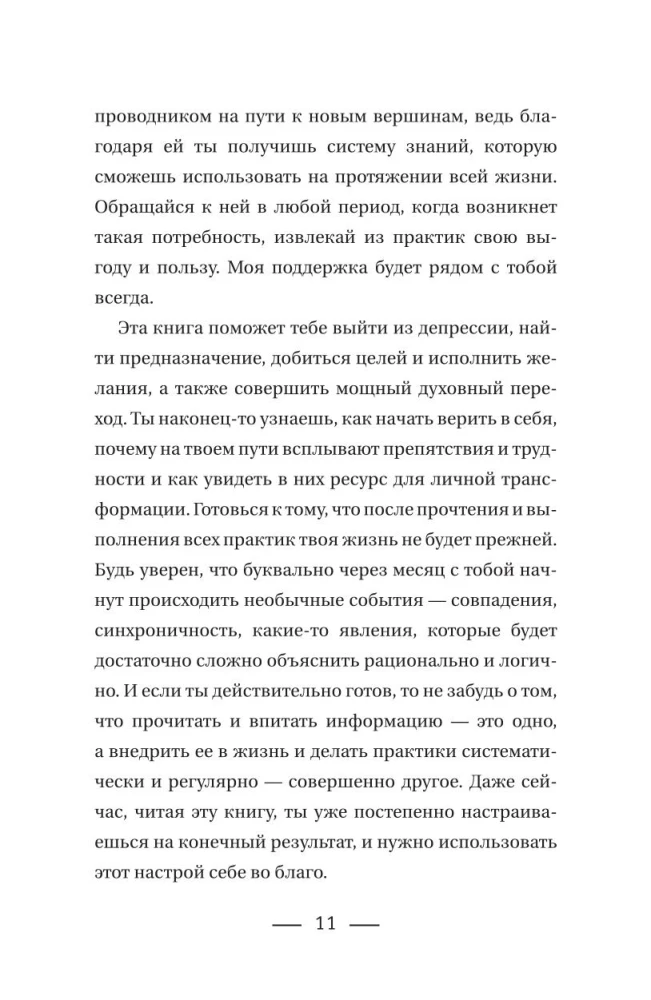 проводником на пути к новым вершинам, ведь благодаря ей ты получишь систему знаний, которую сможешь использовать на протяжении всей жизни. Обращайся к ней в любой период, когда возникнет такая потребность, извлекай из практик свою выгоду и пользу. Моя поддержка будет рядом с тобой всегда.

Эта книга поможет тебе выйти из депрессии, найти предназначение, добиться целей и исполнить желания, а также совершить мощный духовный переход. Ты наконец-то узнаешь, как начать верить в себя, почему на твоем пути всплывают препятствия и трудности и как увидеть в них ресурс для личной трансформации. Готовься к тому, что после прочтения и выполнения всех практик твоя жизнь не будет прежней. Будь уверен, что буквально через месяц с тобой начнут происходить необычные события — совпадения, синхроничность, какие-то явления, которые будет достаточно сложно объяснить рационально и логично. И если ты действительно готов, то не забудь о том, что прочитать и впитать информацию — это одно, а внедрить ее в жизнь и делать практики систематически и регулярно — совершенно другое. Даже сейчас, читая эту книгу, ты уже постепенно настраиваешься на конечный результат, и нужно использовать этот настрой себе во благо.

— 11 —